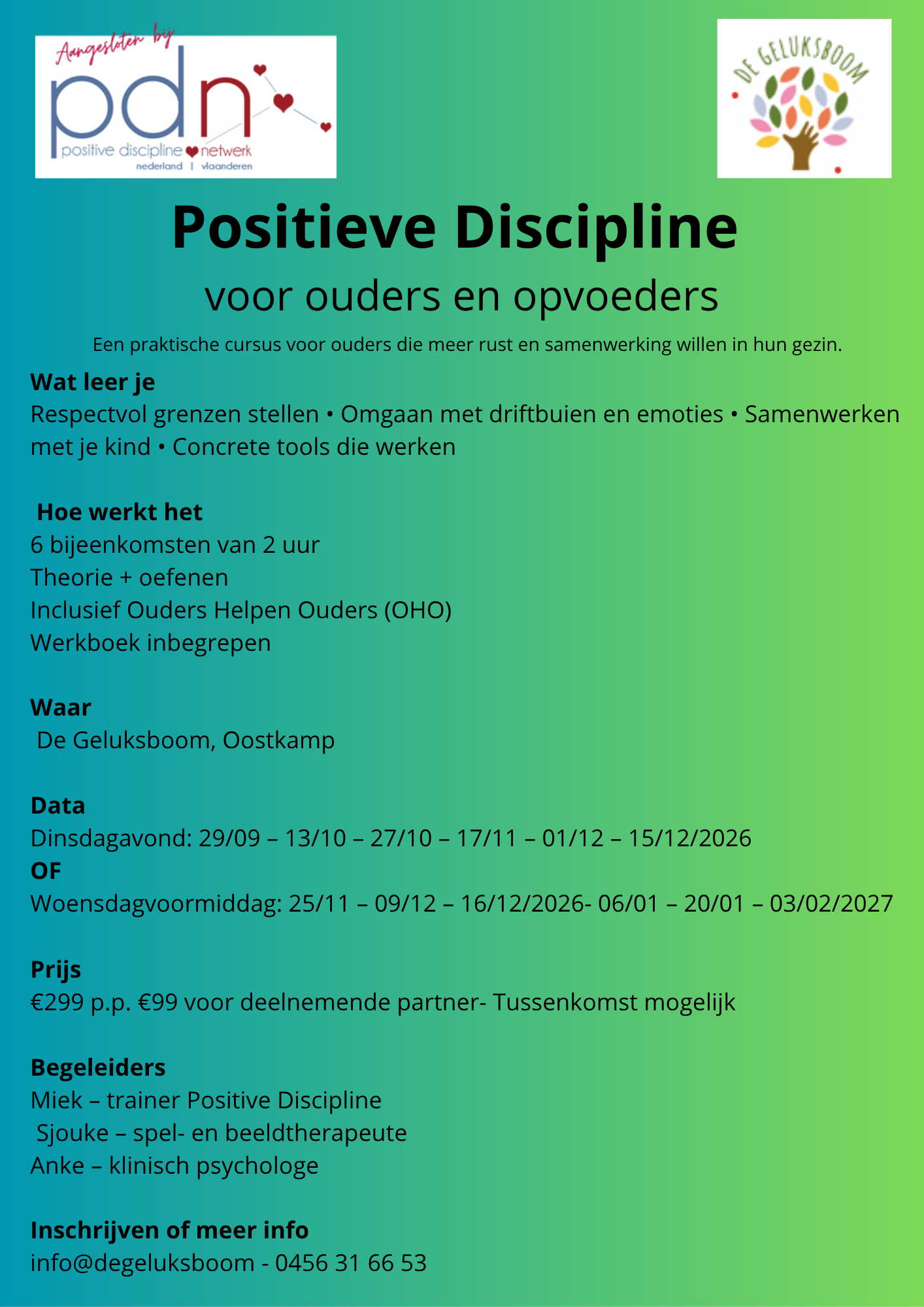 Aangesloten bij

pdn

positive discipline netwerk

nederland | vlaanderen

DE GELUKSBOOM

Positieve Discipline

voor ouders en opvoeders

Een praktische cursus voor ouders die meer rust en samenwerking willen in hun gezin.

Wat leer je

Respectvol grenzen stellen • Omgaan met driftbuien en emoties • Samenwerken met je kind • Concrete tools die werken

Hoe werkt het

6 bijeenkomsten van 2 uur

Theorie + oefenen

Inclusief Ouders Helpen Ouders (OHO)

Werkboek inbegrepen

Waar

De Geluksboom, Oostkamp

Data

Dinsdagavond: 29/09 – 13/10 – 27/10 – 17/11 – 01/12 – 15/12/2026

OF

Woensdagvoormiddag: 25/11 – 09/12 – 16/12/2026- 06/01 – 20/01 – 03/02/2027

Prijs

€299 p.p. €99 voor deelnemende partner- Tussenkomst mogelijk

Begeleiders

Miek – trainer Positive Discipline

Sjouke – spel- en beeldtherapeute

Anke – klinisch psychologe

Inschrijven of meer info

info@degeluksboom - 0456 31 66 53